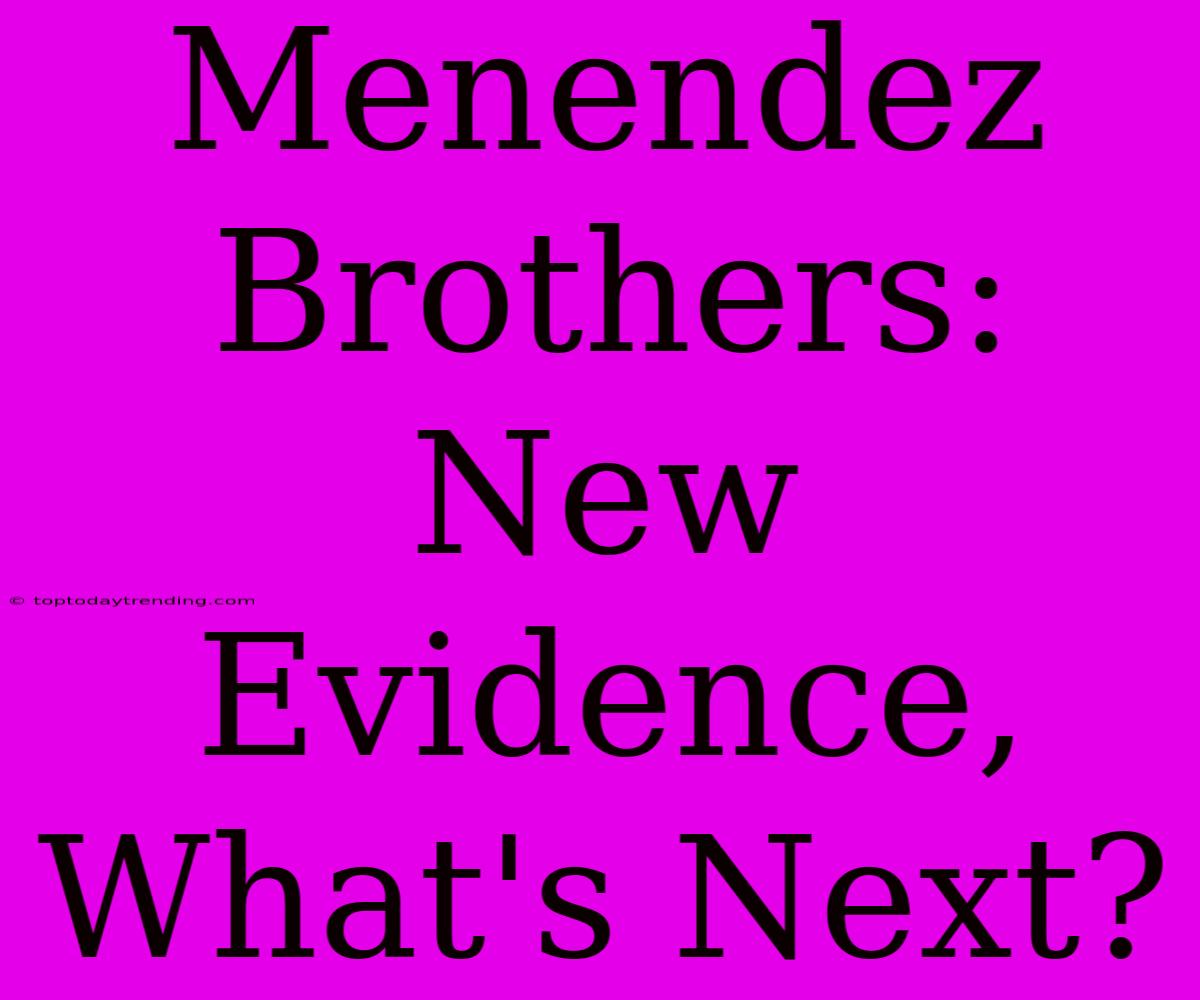 Menendez Brothers: New Evidence, What's Next?

© toptodaytrending.com